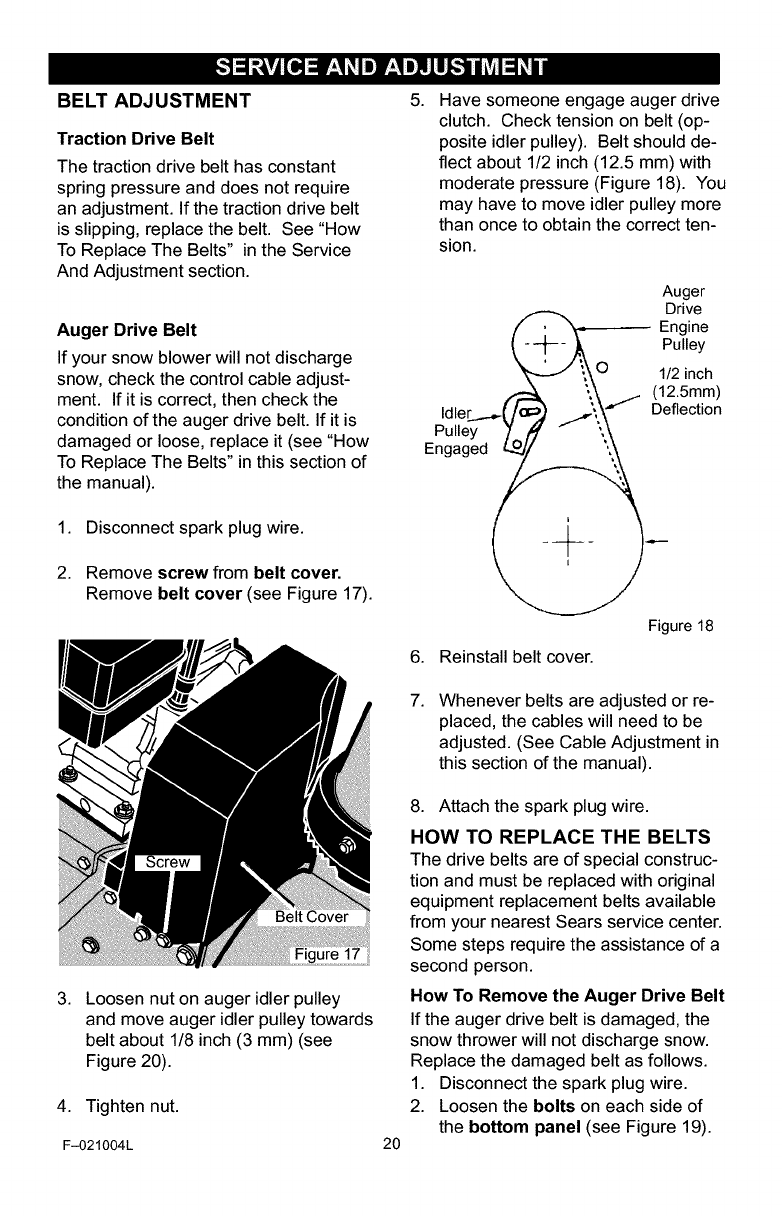 SERVICE AND ADJUSTMENT

BELT ADJUSTMENT

Traction Drive Belt

The traction drive belt has constant spring pressure and does not require an adjustment. If the traction drive belt is slipping, replace the belt. See "How To Replace The Belts" in the Service And Adjustment section.

Auger Drive Belt

If your snow blower will not discharge snow, check the control cable adjustment. If it is correct, then check the condition of the auger drive belt. If it is damaged or loose, replace it (see "How To Replace The Belts" in this section of the manual).

1. Disconnect spark plug wire.

2. Remove screw from belt cover. Remove belt cover (see Figure 17).

Screw

Belt Cover

Figure 17

3. Loosen nut on auger idler pulley and move auger idler pulley towards belt about 1/8 inch (3 mm) (see Figure 20).

4. Tighten nut.

5. Have someone engage auger drive clutch. Check tension on belt (opposite idler pulley). Belt should deflect about 1/2 inch (12.5 mm) with moderate pressure (Figure 18). You may have to move idler pulley more than once to obtain the correct tension.

Auger Drive Engine Pulley

1/2 inch (12.5mm) Deflection

Idler Pulley Engaged

Figure 18

6. Reinstall belt cover.

7. Whenever belts are adjusted or replaced, the cables will need to be adjusted. (See Cable Adjustment in this section of the manual).

8. Attach the spark plug wire.

HOW TO REPLACE THE BELTS

The drive belts are of special construction and must be replaced with original equipment replacement belts available from your nearest Sears service center. Some steps require the assistance of a second person.

How To Remove the Auger Drive Belt

If the auger drive belt is damaged, the snow thrower will not discharge snow. Replace the damaged belt as follows.

1. Disconnect the spark plug wire.

2. Loosen the bolts on each side of the bottom panel (see Figure 19).

F–021004L

20